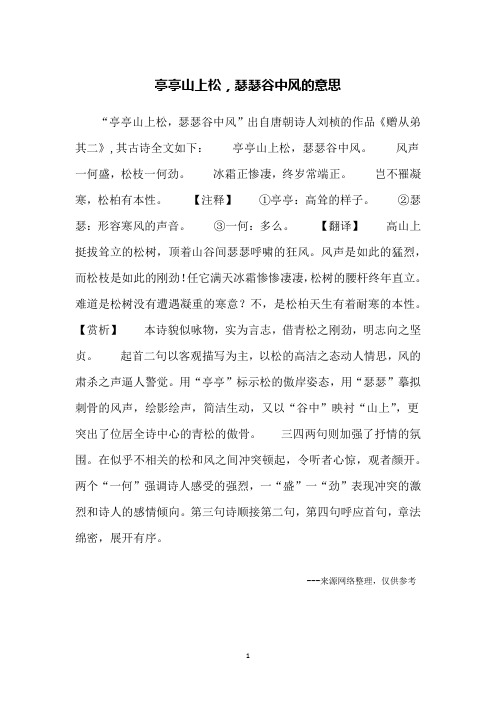 亭亭山上松，瑟瑟谷中风的意思

“亭亭山上松，瑟瑟谷中风”出自唐朝诗人刘桢的作品《赠从弟其二》，其古诗全文如下： 亭亭山上松，瑟瑟谷中风。 风声一何盛，松枝一何劲。 冰霜正惨凄，终岁常端正。 岂不罹凝寒，松柏有本性。 【注释】 ①亭亭：高耸的样子。 ②瑟瑟：形容寒风的声音。 ③一何：多么。 【翻译】 高山上挺拔耸立的松树，顶着山谷间瑟瑟呼啸的狂风。风声是如此的猛烈，而松枝是如此的刚劲！任它满天冰霜惨惨凄凄，松树的腰杆终年直立。难道是松树没有遭遇凝重的寒意？不，是松柏天生有着耐寒的本性。 【赏析】 本诗貌似咏物，实为言志，借青松之刚劲，明志向之坚贞。 起首二句以客观描写为主，以松的高洁之态动人情思，风的肃杀之声逼人警觉。用“亭亭”标示松的傲岸姿态，用“瑟瑟”摹拟刺骨的风声，绘影绘声，简洁生动，又以“谷中”映衬“山上”，更突出了位居全诗中心的青松的傲骨。 三四两句则加强了抒情的氛围。在似乎不相关的松和风之间冲突顿起，令听者心惊，观者颜开。两个“一何”强调诗人感受的强烈，一“盛”一“劲”表现冲突的激烈和诗人的感情倾向。第三句诗顺接第二句，第四句呼应首句，章法绵密，展开有序。

---来源网络整理，仅供参考

1